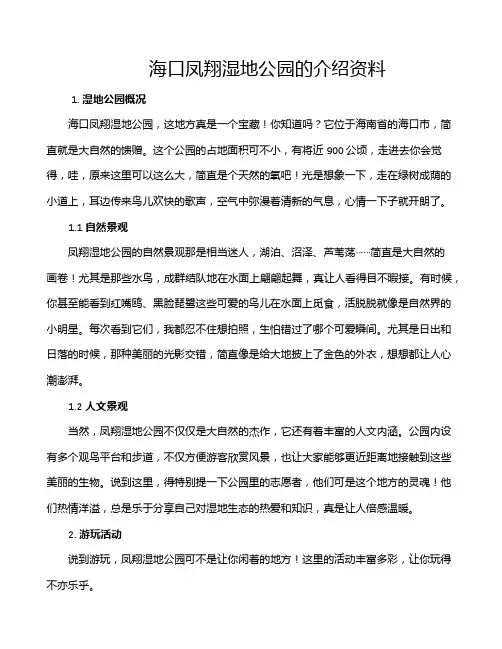 海口凤翔湿地公园的介绍资料

1. 湿地公园概况

海口凤翔湿地公园，这地方真是一个宝藏！你知道吗？它位于海南省的海口市，简直就是大自然的馈赠。这个公园的占地面积可不小，有将近 900 公顷，走进去你会觉得，哇，原来这里可以这么大，简直是个天然的氧吧！光是想象一下，走在绿树成荫的小道上，耳边传来鸟儿欢快的歌声，空气中弥漫着清新的气息，心情一下子就开朗了。

1.1 自然景观

凤翔湿地公园的自然景观那是相当迷人，湖泊、沼泽、芦苇荡……简直是大自然的画卷！尤其是那些水鸟，成群结队地在水面上翩翩起舞，真让人看得目不暇接。有时候，你甚至能看到红嘴鸥、黑脸琵鹭这些可爱的鸟儿在水面上觅食，活脱脱就像是自然界的小明星。每次看到它们，我都忍不住想拍照，生怕错过了哪个可爱瞬间。尤其是日出和日落的时候，那种美丽的光影交错，简直像是给大地披上了金色的外衣，想想都让人心潮澎湃。

1.2 人文景观

当然，凤翔湿地公园不仅仅是大自然的杰作，它还有着丰富的人文内涵。公园内设有多个观鸟平台和步道，不仅方便游客欣赏风景，也让大家能够更近距离地接触到这些美丽的生物。说到这里，得特别提一下公园里的志愿者，他们可是这个地方的灵魂！他们热情洋溢，总是乐于分享自己对湿地生态的热爱和知识，真是让人倍感温暖。

2. 游玩活动

说到游玩，凤翔湿地公园可不是让你闲着的地方！这里的活动丰富多彩，让你玩得不亦乐乎。